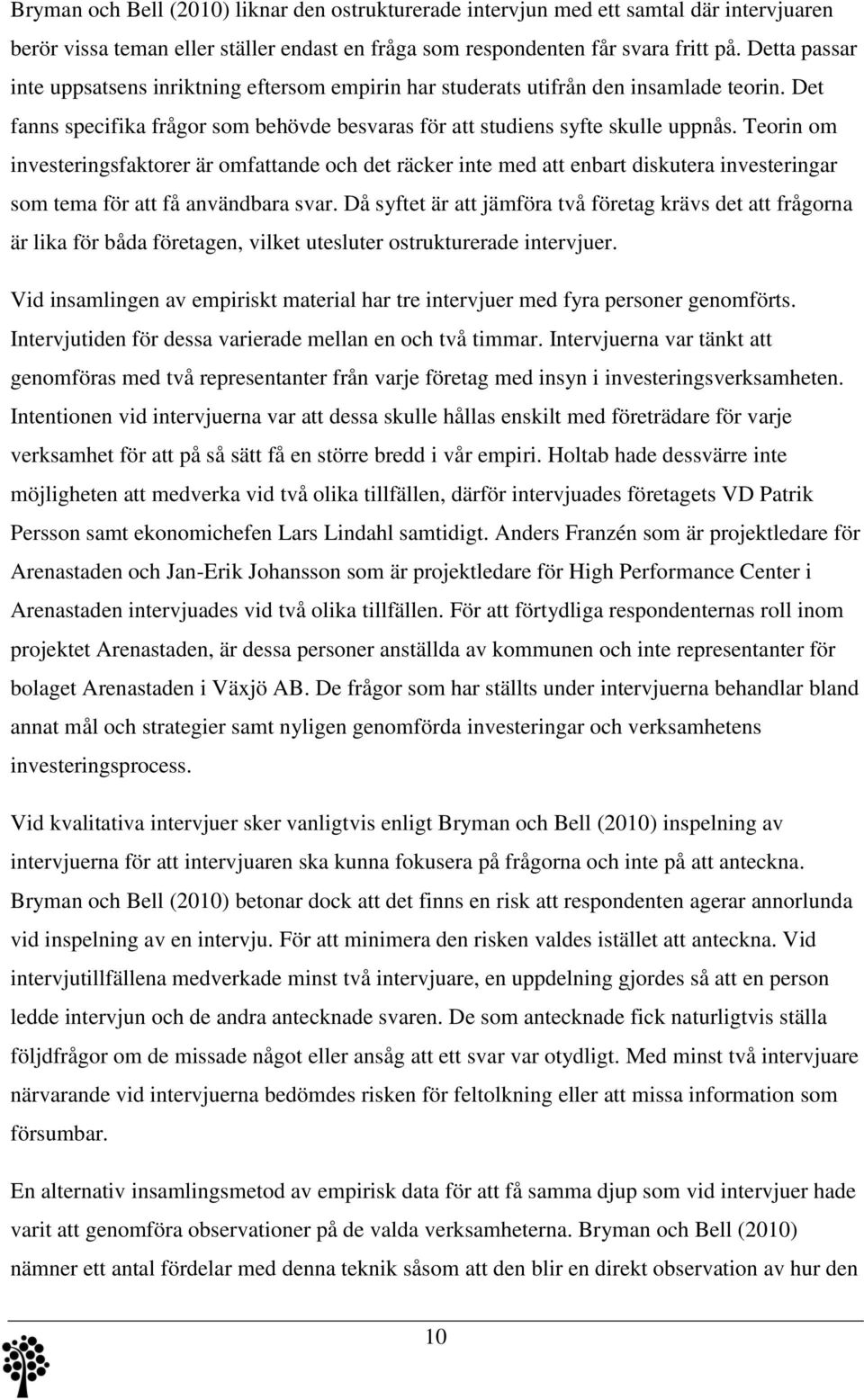 Bryman och Bell (2010) liknar den ostrukturerade intervjun med ett samtal där intervjuaren berör vissa teman eller ställer endast en fråga som respondenten får svara fritt på. Detta passar inte uppsatsens inriktning eftersom empirin har studerats utifrån den insamlade teorin. Det fanns specifika frågor som behövde besvaras för att studiens syfte skulle uppnås. Teorin om investeringsfaktorer är omfattande och det räcker inte med att enbart diskutera investeringar som tema för att få användbara svar. Då syftet är att jämföra två företag krävs det att frågorna är lika för båda företagen, vilket utesluter ostrukturerade intervjuer.

Vid insamlingen av empiriskt material har tre intervjuer med fyra personer genomförts. Intervjutiden för dessa varierade mellan en och två timmar. Intervjuerna var tänkt att genomföras med två representanter från varje företag med insyn i investeringsverksamheten. Intentionen vid intervjuerna var att dessa skulle hållas enskilt med företrädare för varje verksamhet för att på så sätt få en större bredd i vår empiri. Holtab hade dessvärre inte möjligheten att medverka vid två olika tillfällen, därför intervjuades företagets VD Patrik Persson samt ekonomichefen Lars Lindahl samtidigt. Anders Franzén som är projektledare för Arenastaden och Jan-Erik Johansson som är projektledare för High Performance Center i Arenastaden intervjuades vid två olika tillfällen. För att förtydliga respondenternas roll inom projektet Arenastaden, är dessa personer anställda av kommunen och inte representanter för bolaget Arenastaden i Växjö AB. De frågor som har ställts under intervjuerna behandlar bland annat mål och strategier samt nyligen genomförda investeringar och verksamhetens investeringsprocess.

Vid kvalitativa intervjuer sker vanligtvis enligt Bryman och Bell (2010) inspelning av intervjuerna för att intervjuaren ska kunna fokusera på frågorna och inte på att anteckna. Bryman och Bell (2010) betonar dock att det finns en risk att respondenten agerar annorlunda vid inspelning av en intervju. För att minimera den risken valdes istället att anteckna. Vid intervjutillfällena medverkade minst två intervjuare, en uppdelning gjordes så att en person ledde intervjun och de andra antecknade svaren. De som antecknade fick naturligtvis ställa följdfrågor om de missade något eller ansåg att ett svar var otydligt. Med minst två intervjuare närvarande vid intervjuerna bedömdes risken för feltolkning eller att missa information som försumbar.

En alternativ insamlingsmetod av empirisk data för att få samma djup som vid intervjuer hade varit att genomföra observationer på de valda verksamheterna. Bryman och Bell (2010) nämner ett antal fördelar med denna teknik såsom att den blir en direkt observation av hur den

10